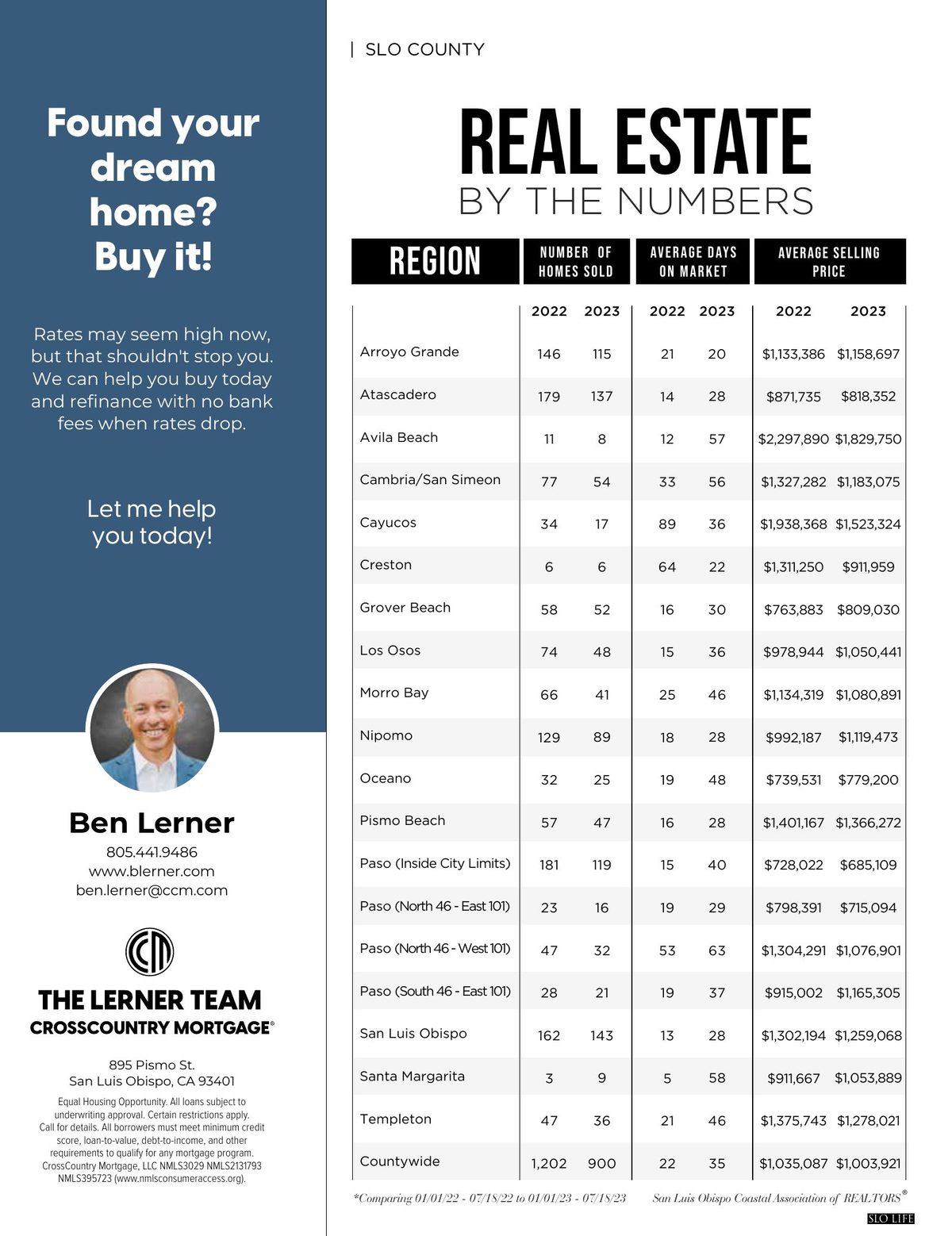 Found your dream home? Buy it!

Rates may seem high now, but that shouldn't stop you. We can help you buy today and refinance with no bank fees when rates drop.

Let me help you today!

Ben Lerner
805.441.9486
www.blerner.com
ben.lerner@ccm.com

CCM

THE LERNER TEAM
CROSSCOUNTRY MORTGAGE®

895 Pismo St.
San Luis Obispo, CA 93401

Equal Housing Opportunity. All loans subject to underwriting approval. Certain restrictions apply. Call for details. All borrowers must meet minimum credit score, loan-to-value, debt-to-income, and other requirements to qualify for any mortgage program. CrossCountry Mortgage, LLC NMLS3029 NMLS2131793 NMLS395723 (www.nmlsconsumeraccess.org).

| SLO COUNTY

REAL ESTATE
BY THE NUMBERS

| REGION | NUMBER OF HOMES SOLD 2022 | NUMBER OF HOMES SOLD 2023 | AVERAGE DAYS ON MARKET 2022 | AVERAGE DAYS ON MARKET 2023 | AVERAGE SELLING PRICE 2022 | AVERAGE SELLING PRICE 2023 |
|---|---|---|---|---|---|---|
| Arroyo Grande | 146 | 115 | 21 | 20 | $1,133,386 | $1,158,697 |
| Atascadero | 179 | 137 | 14 | 28 | $871,735 | $818,352 |
| Avila Beach | 11 | 8 | 12 | 57 | $2,297,890 | $1,829,750 |
| Cambria/San Simeon | 77 | 54 | 33 | 56 | $1,327,282 | $1,183,075 |
| Cayucos | 34 | 17 | 89 | 36 | $1,938,368 | $1,523,324 |
| Creston | 6 | 6 | 64 | 22 | $1,311,250 | $911,959 |
| Grover Beach | 58 | 52 | 16 | 30 | $763,883 | $809,030 |
| Los Osos | 74 | 48 | 15 | 36 | $978,944 | $1,050,441 |
| Morro Bay | 66 | 41 | 25 | 46 | $1,134,319 | $1,080,891 |
| Nipomo | 129 | 89 | 18 | 28 | $992,187 | $1,119,473 |
| Oceano | 32 | 25 | 19 | 48 | $739,531 | $779,200 |
| Pismo Beach | 57 | 47 | 16 | 28 | $1,401,167 | $1,366,272 |
| Paso (Inside City Limits) | 181 | 119 | 15 | 40 | $728,022 | $685,109 |
| Paso (North 46 - East 101) | 23 | 16 | 19 | 29 | $798,391 | $715,094 |
| Paso (North 46 - West 101) | 47 | 32 | 53 | 63 | $1,304,291 | $1,076,901 |
| Paso (South 46 - East 101) | 28 | 21 | 19 | 37 | $915,002 | $1,165,305 |
| San Luis Obispo | 162 | 143 | 13 | 28 | $1,302,194 | $1,259,068 |
| Santa Margarita | 3 | 9 | 5 | 58 | $911,667 | $1,053,889 |
| Templeton | 47 | 36 | 21 | 46 | $1,375,743 | $1,278,021 |
| Countywide | 1,202 | 900 | 22 | 35 | $1,035,087 | $1,003,921 |

*Comparing 01/01/22 - 07/18/22 to 01/01/23 - 07/18/23   San Luis Obispo Coastal Association of REALTORS®

SLO LIFE